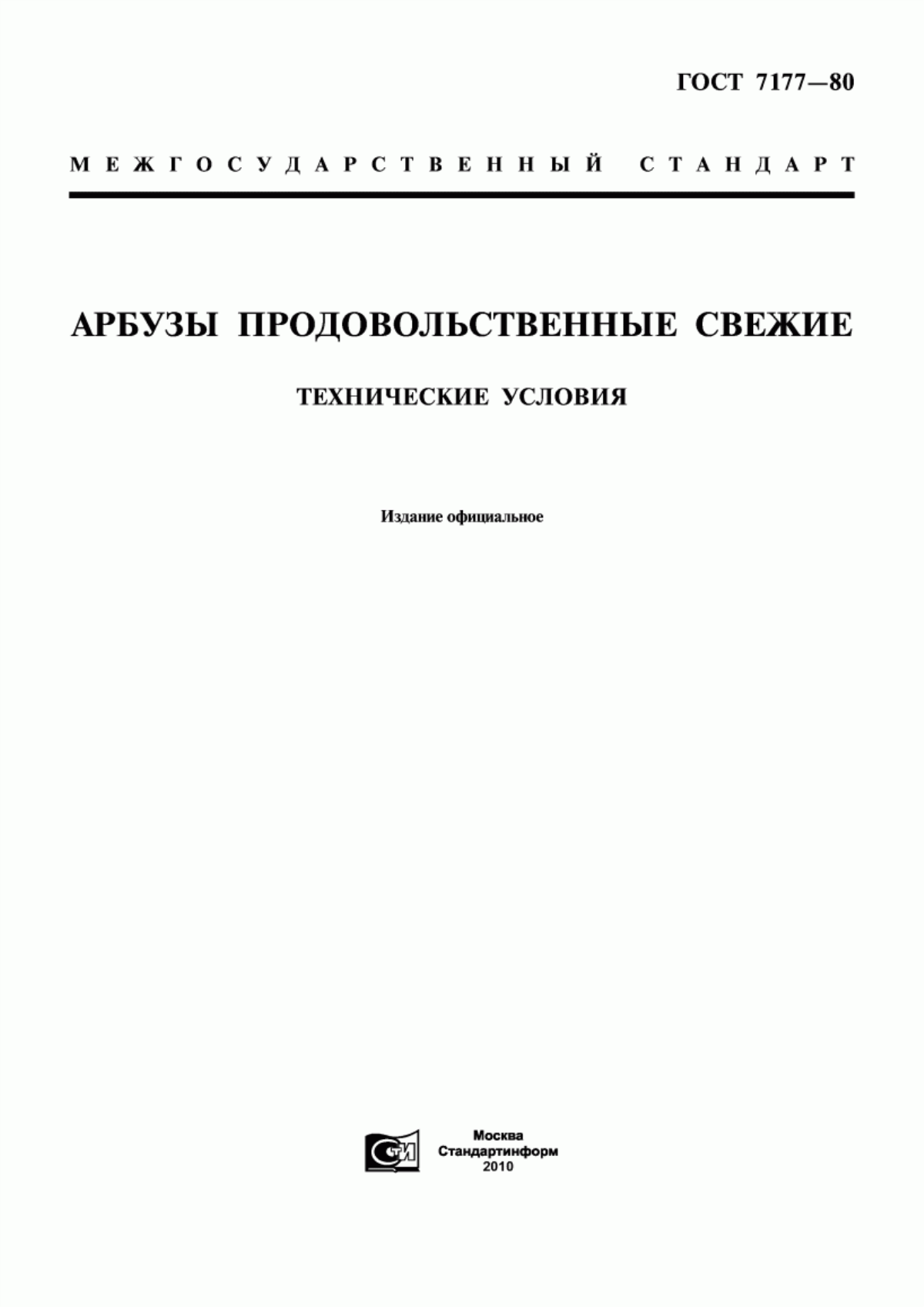 ГОСТ 7177—80

МЕЖГОСУДАРСТВЕННЫЙ СТАНДАРТ

АРБУЗЫ ПРОДОВОЛЬСТВЕННЫЕ СВЕЖИЕ

ТЕХНИЧЕСКИЕ УСЛОВИЯ

Издание официальное

СТИ

Москва
Стандартинформ
2010